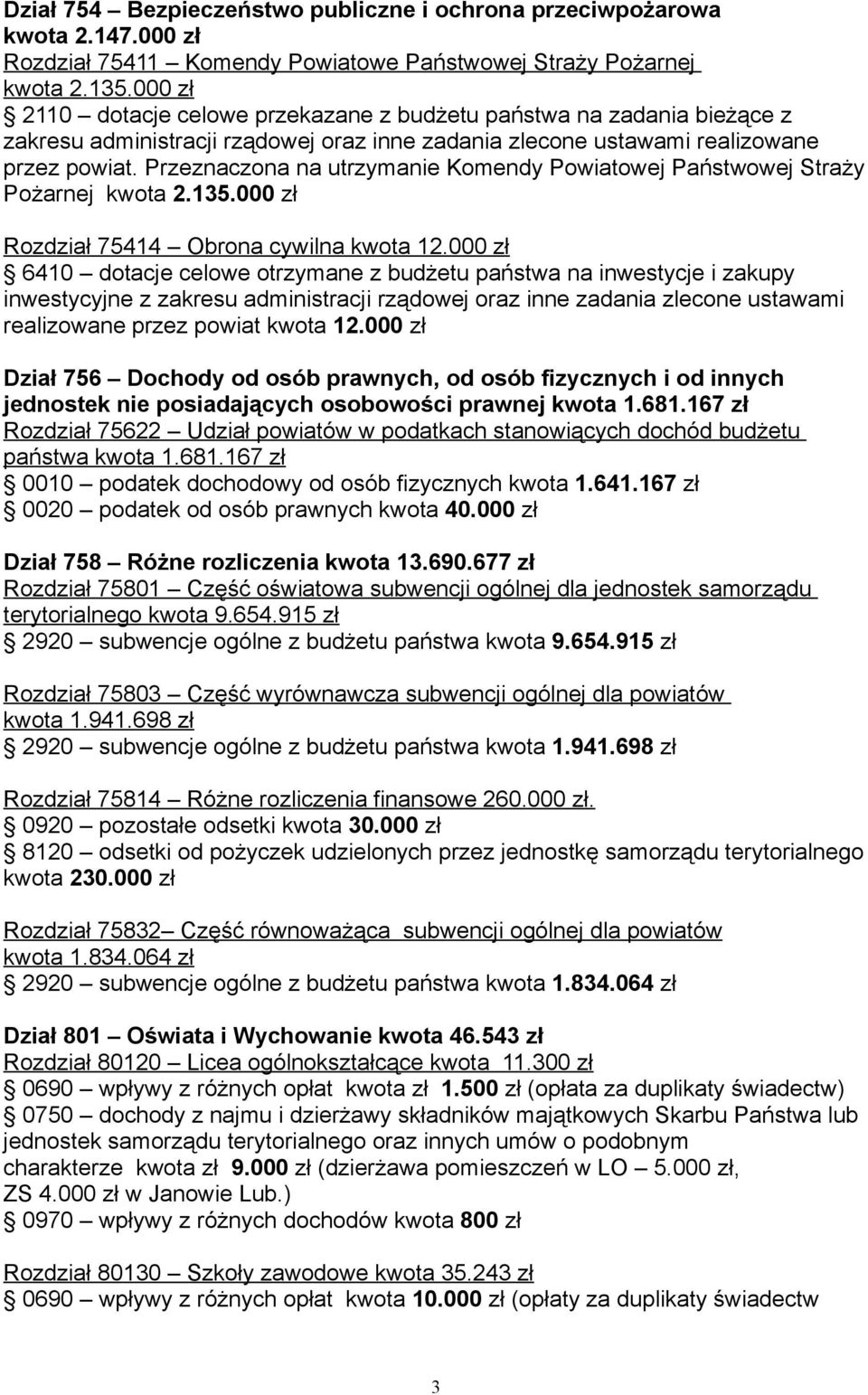 Dział 754 – Bezpieczeństwo publiczne i ochrona przeciwpożarowa kwota 2.147.000 zł
Rozdział 75411 – Komendy Powiatowe Państwowej Straży Pożarnej kwota 2.135.000 zł
 2110 – dotacje celowe przekazane z budżetu państwa na zadania bieżące z zakresu administracji rządowej oraz inne zadania zlecone ustawami realizowane przez powiat. Przeznaczona na utrzymanie Komendy Powiatowej Państwowej Straży Pożarnej kwota 2.135.000 zł

Rozdział 75414 – Obrona cywilna kwota 12.000 zł
 6410 – dotacje celowe otrzymane z budżetu państwa na inwestycje i zakupy inwestycyjne z zakresu administracji rządowej oraz inne zadania zlecone ustawami realizowane przez powiat kwota 12.000 zł

Dział 756 – Dochody od osób prawnych, od osób fizycznych i od innych jednostek nie posiadających osobowości prawnej kwota 1.681.167 zł
Rozdział 75622 – Udział powiatów w podatkach stanowiących dochód budżetu państwa kwota 1.681.167 zł
 0010 – podatek dochodowy od osób fizycznych kwota 1.641.167 zł
 0020 – podatek od osób prawnych kwota 40.000 zł

Dział 758 – Różne rozliczenia kwota 13.690.677 zł
Rozdział 75801 – Część oświatowa subwencji ogólnej dla jednostek samorządu terytorialnego kwota 9.654.915 zł
 2920 – subwencje ogólne z budżetu państwa kwota 9.654.915 zł

Rozdział 75803 – Część wyrównawcza subwencji ogólnej dla powiatów kwota 1.941.698 zł
 2920 – subwencje ogólne z budżetu państwa kwota 1.941.698 zł

Rozdział 75814 – Różne rozliczenia finansowe 260.000 zł.
 0920 – pozostałe odsetki kwota 30.000 zł
 8120 – odsetki od pożyczek udzielonych przez jednostkę samorządu terytorialnego kwota 230.000 zł

Rozdział 75832– Część równoważąca subwencji ogólnej dla powiatów kwota 1.834.064 zł
 2920 – subwencje ogólne z budżetu państwa kwota 1.834.064 zł

Dział 801 – Oświata i Wychowanie kwota 46.543 zł
Rozdział 80120 – Licea ogólnokształcące kwota 11.300 zł
 0690 – wpływy z różnych opłat kwota zł 1.500 zł (opłata za duplikaty świadectw)
 0750 – dochody z najmu i dzierżawy składników majątkowych Skarbu Państwa lub jednostek samorządu terytorialnego oraz innych umów o podobnym charakterze kwota zł 9.000 zł (dzierżawa pomieszczeń w LO – 5.000 zł, ZS 4.000 zł w Janowie Lub.)
 0970 – wpływy z różnych dochodów kwota 800 zł

Rozdział 80130 – Szkoły zawodowe kwota 35.243 zł
 0690 – wpływy z różnych opłat kwota 10.000 zł (opłaty za duplikaty świadectw

3